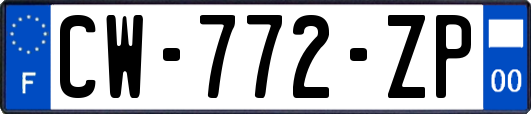 F
CW-772-ZP
00